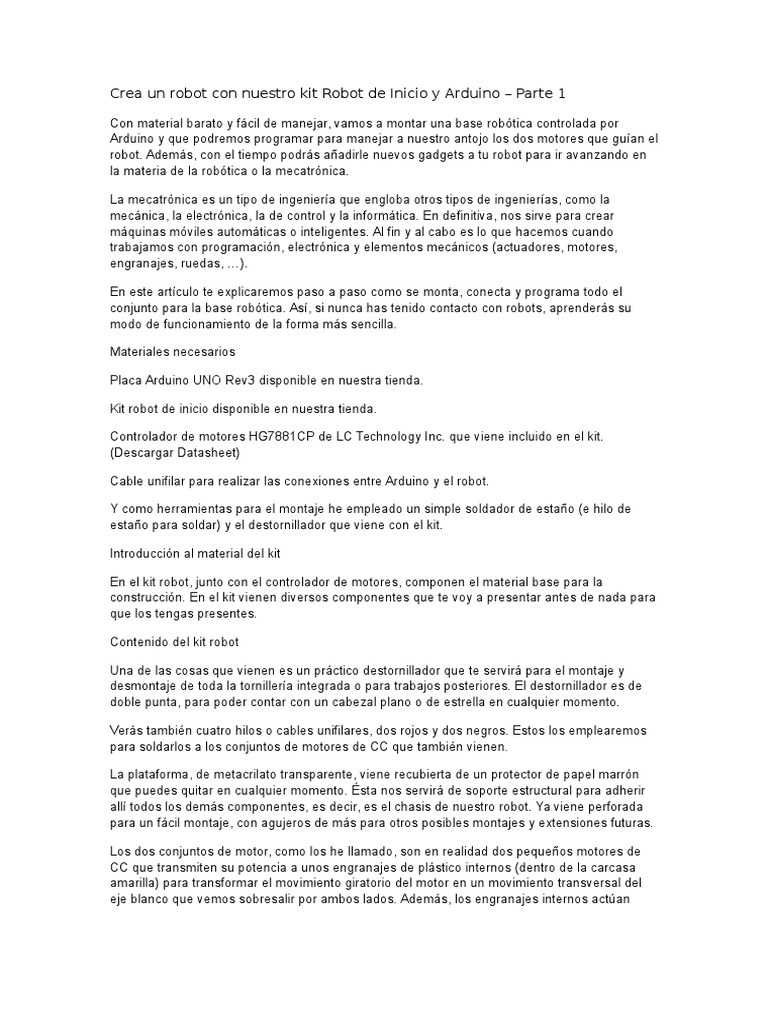 Crea un robot con nuestro kit Robot de Inicio y Arduino – Parte 1

Con material barato y fácil de manejar, vamos a montar una base robótica controlada por Arduino y que podremos programar para manejar a nuestro antojo los dos motores que guían el robot. Además, con el tiempo podrás añadirle nuevos gadgets a tu robot para ir avanzando en la materia de la robótica o la mecatrónica.

La mecatrónica es un tipo de ingeniería que engloba otros tipos de ingenierías, como la mecánica, la electrónica, la de control y la informática. En definitiva, nos sirve para crear máquinas móviles automáticas o inteligentes. Al fin y al cabo es lo que hacemos cuando trabajamos con programación, electrónica y elementos mecánicos (actuadores, motores, engranajes, ruedas, …).

En este artículo te explicaremos paso a paso como se monta, conecta y programa todo el conjunto para la base robótica. Así, si nunca has tenido contacto con robots, aprenderás su modo de funcionamiento de la forma más sencilla.

Materiales necesarios

Placa Arduino UNO Rev3 disponible en nuestra tienda.

Kit robot de inicio disponible en nuestra tienda.

Controlador de motores HG7881CP de LC Technology Inc. que viene incluido en el kit. (Descargar Datasheet)

Cable unifilar para realizar las conexiones entre Arduino y el robot.

Y como herramientas para el montaje he empleado un simple soldador de estaño (e hilo de estaño para soldar) y el destornillador que viene con el kit.

Introducción al material del kit

En el kit robot, junto con el controlador de motores, componen el material base para la construcción. En el kit vienen diversos componentes que te voy a presentar antes de nada para que los tengas presentes.

Contenido del kit robot

Una de las cosas que vienen es un práctico destornillador que te servirá para el montaje y desmontaje de toda la tornillería integrada o para trabajos posteriores. El destornillador es de doble punta, para poder contar con un cabezal plano o de estrella en cualquier momento.

Verás también cuatro hilos o cables unifilares, dos rojos y dos negros. Estos los emplearemos para soldarlos a los conjuntos de motores de CC que también vienen.

La plataforma, de metacrilato transparente, viene recubierta de un protector de papel marrón que puedes quitar en cualquier momento. Ésta nos servirá de soporte estructural para adherir allí todos los demás componentes, es decir, es el chasis de nuestro robot. Ya viene perforada para un fácil montaje, con agujeros de más para otros posibles montajes y extensiones futuras.

Los dos conjuntos de motor, como los he llamado, son en realidad dos pequeños motores de CC que transmiten su potencia a unos engranajes de plástico internos (dentro de la carcasa amarilla) para transformar el movimiento giratorio del motor en un movimiento transversal del eje blanco que vemos sobresalir por ambos lados. Además, los engranajes internos actúan